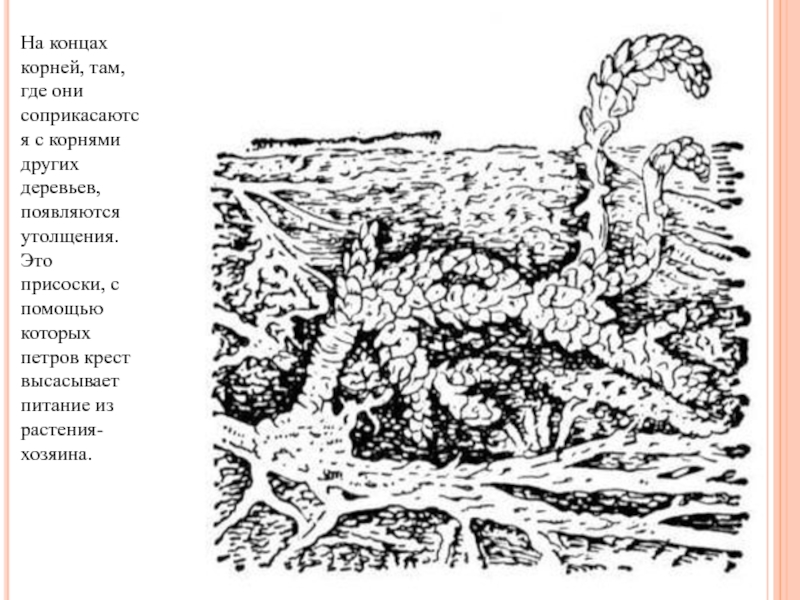 На концах корней, там, где они соприкасаются с корнями других деревьев, появляются утолщения. Это присоски, с помощью которых петров крест высасывает питание из растения-хозяина.